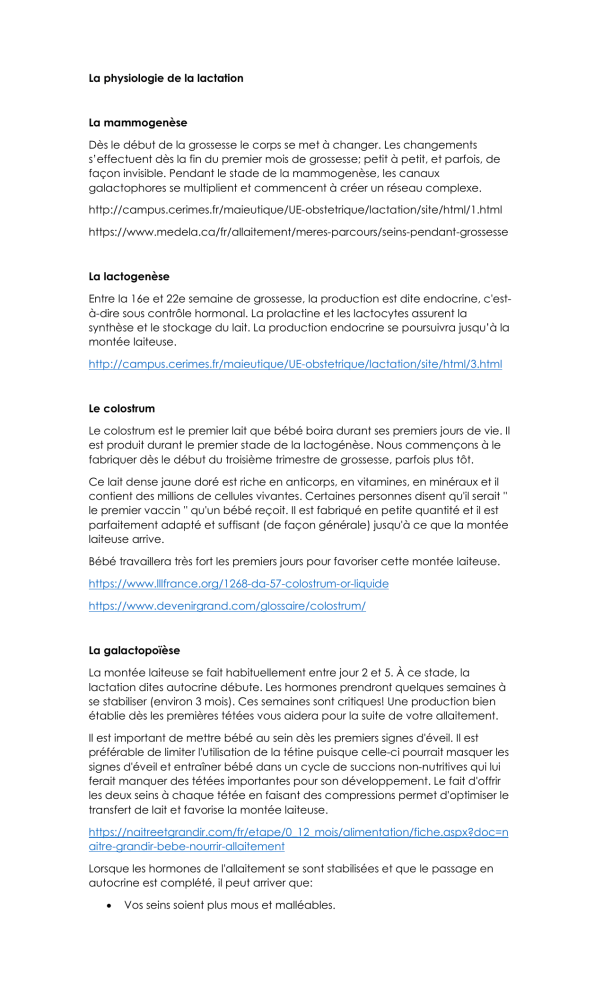 La physiologie de la lactation

La mammogenèse

Dès le début de la grossesse le corps se met à changer. Les changements s'effectuent dès la fin du premier mois de grossesse; petit à petit, et parfois, de façon invisible. Pendant le stade de la mammogenèse, les canaux galactophores se multiplient et commencent à créer un réseau complexe.

http://campus.cerimes.fr/maieutique/UE-obstetrique/lactation/site/html/1.html

https://www.medela.ca/fr/allaitement/meres-parcours/seins-pendant-grossesse

La lactogenèse

Entre la 16e et 22e semaine de grossesse, la production est dite endocrine, c'est-à-dire sous contrôle hormonal. La prolactine et les lactocytes assurent la synthèse et le stockage du lait. La production endocrine se poursuivra jusqu'à la montée laiteuse.

http://campus.cerimes.fr/maieutique/UE-obstetrique/lactation/site/html/3.html

Le colostrum

Le colostrum est le premier lait que bébé boira durant ses premiers jours de vie. Il est produit durant le premier stade de la lactogénèse. Nous commençons à le fabriquer dès le début du troisième trimestre de grossesse, parfois plus tôt.

Ce lait dense jaune doré est riche en anticorps, en vitamines, en minéraux et il contient des millions de cellules vivantes. Certaines personnes disent qu'il serait " le premier vaccin " qu'un bébé reçoit. Il est fabriqué en petite quantité et il est parfaitement adapté et suffisant (de façon générale) jusqu'à ce que la montée laiteuse arrive.

Bébé travaillera très fort les premiers jours pour favoriser cette montée laiteuse.

https://www.lllfrance.org/1268-da-57-colostrum-or-liquide

https://www.devenirgrand.com/glossaire/colostrum/

La galactopoïèse

La montée laiteuse se fait habituellement entre jour 2 et 5. À ce stade, la lactation dites autocrine débute. Les hormones prendront quelques semaines à se stabiliser (environ 3 mois). Ces semaines sont critiques! Une production bien établie dès les premières tétées vous aidera pour la suite de votre allaitement.

Il est important de mettre bébé au sein dès les premiers signes d'éveil. Il est préférable de limiter l'utilisation de la tétine puisque celle-ci pourrait masquer les signes d'éveil et entraîner bébé dans un cycle de succions non-nutritives qui lui ferait manquer des tétées importantes pour son développement. Le fait d'offrir les deux seins à chaque tétée en faisant des compressions permet d'optimiser le transfert de lait et favorise la montée laiteuse.

https://naitreetgrandir.com/fr/etape/0_12_mois/alimentation/fiche.aspx?doc=naitre-grandir-bebe-nourrir-allaitement

Lorsque les hormones de l'allaitement se sont stabilisées et que le passage en autocrine est complété, il peut arriver que:

• Vos seins soient plus mous et malléables.